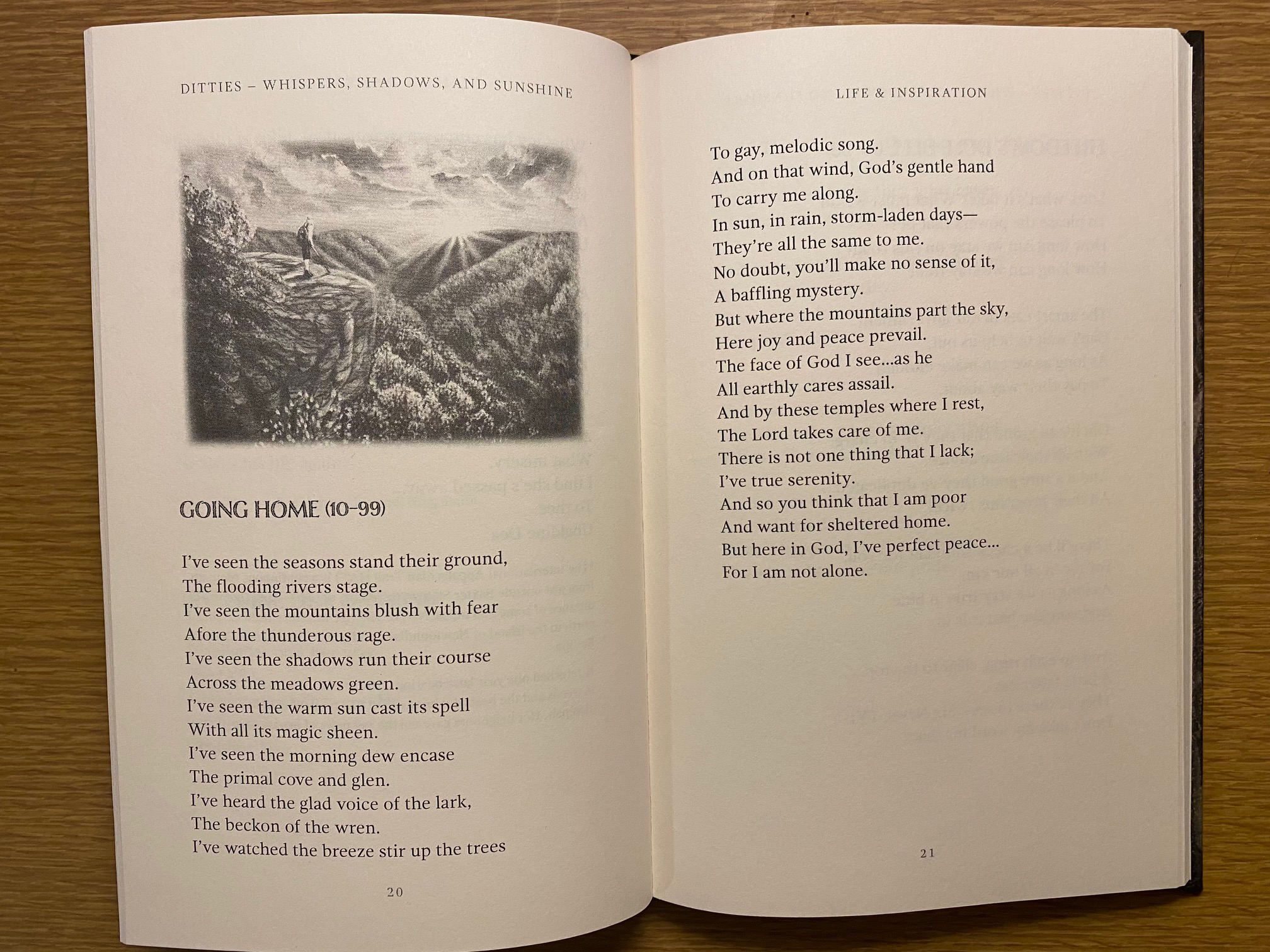 DITTIES – WHISPERS, SHADOWS, AND SUNSHINE

GOING HOME (10-99)

I've seen the seasons stand their ground,
The flooding rivers stage.
I've seen the mountains blush with fear
Afore the thunderous rage.
I've seen the shadows run their course
Across the meadows green.
I've seen the warm sun cast its spell
With all its magic sheen.
I've seen the morning dew encase
The primal cove and glen.
I've heard the glad voice of the lark,
The beckon of the wren.
I've watched the breeze stir up the trees

20

LIFE & INSPIRATION

To gay, melodic song.
And on that wind, God's gentle hand
To carry me along.
In sun, in rain, storm-laden days—
They're all the same to me.
No doubt, you'll make no sense of it,
A baffling mystery.
But where the mountains part the sky,
Here joy and peace prevail.
The face of God I see...as he
All earthly cares assail.
And by these temples where I rest,
The Lord takes care of me.
There is not one thing that I lack;
I've true serenity.
And so you think that I am poor
And want for sheltered home.
But here in God, I've perfect peace...
For I am not alone.

21